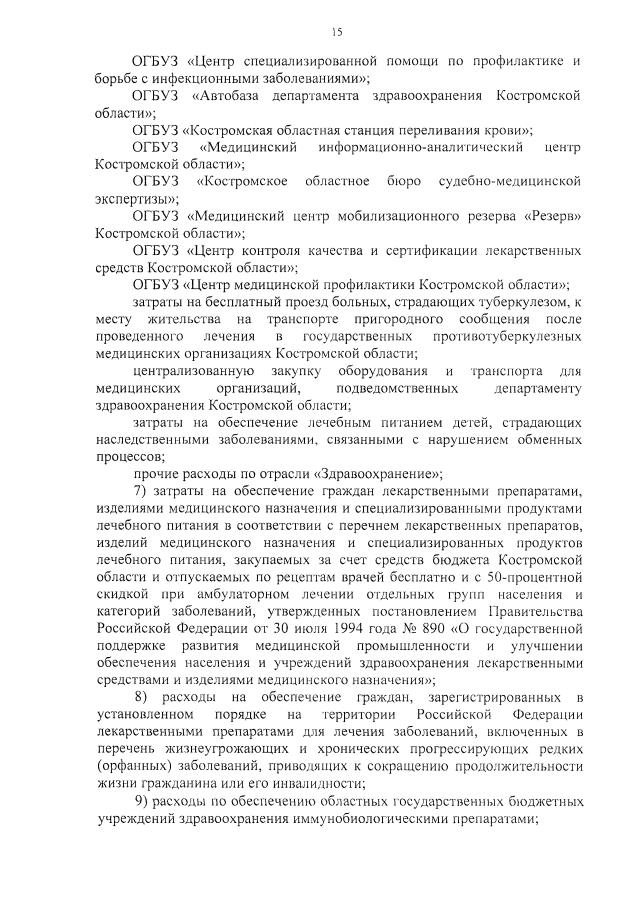 15

ОГБУЗ «Центр специализированной помощи по профилактике и борьбе с инфекционными заболеваниями»;

ОГБУЗ «Автобаза департамента здравоохранения Костромской области»;

ОГБУЗ «Костромская областная станция переливания крови»;

ОГБУЗ «Медицинский информационно-аналитический центр Костромской области»;

ОГБУЗ «Костромское областное бюро судебно-медицинской экспертизы»;

ОГБУЗ «Медицинский центр мобилизационного резерва «Резерв» Костромской области»;

ОГБУЗ «Центр контроля качества и сертификации лекарственных средств Костромской области»;

ОГБУЗ «Центр медицинской профилактики Костромской области»;

затраты на бесплатный проезд больных, страдающих туберкулезом, к месту жительства на транспорте пригородного сообщения после проведенного лечения в государственных противотуберкулезных медицинских организациях Костромской области;

централизованную закупку оборудования и транспорта для медицинских организаций, подведомственных департаменту здравоохранения Костромской области;

затраты на обеспечение лечебным питанием детей, страдающих наследственными заболеваниями, связанными с нарушением обменных процессов;

прочие расходы по отрасли «Здравоохранение»;

7) затраты на обеспечение граждан лекарственными препаратами, изделиями медицинского назначения и специализированными продуктами лечебного питания в соответствии с перечнем лекарственных препаратов, изделий медицинского назначения и специализированных продуктов лечебного питания, закупаемых за счет средств бюджета Костромской области и отпускаемых по рецептам врачей бесплатно и с 50-процентной скидкой при амбулаторном лечении отдельных групп населения и категорий заболеваний, утвержденных постановлением Правительства Российской Федерации от 30 июля 1994 года № 890 «О государственной поддержке развития медицинской промышленности и улучшении обеспечения населения и учреждений здравоохранения лекарственными средствами и изделиями медицинского назначения»;

8) расходы на обеспечение граждан, зарегистрированных в установленном порядке на территории Российской Федерации лекарственными препаратами для лечения заболеваний, включенных в перечень жизнеугрожающих и хронических прогрессирующих редких (орфанных) заболеваний, приводящих к сокращению продолжительности жизни гражданина или его инвалидности;

9) расходы по обеспечению областных государственных бюджетных учреждений здравоохранения иммунобиологическими препаратами;